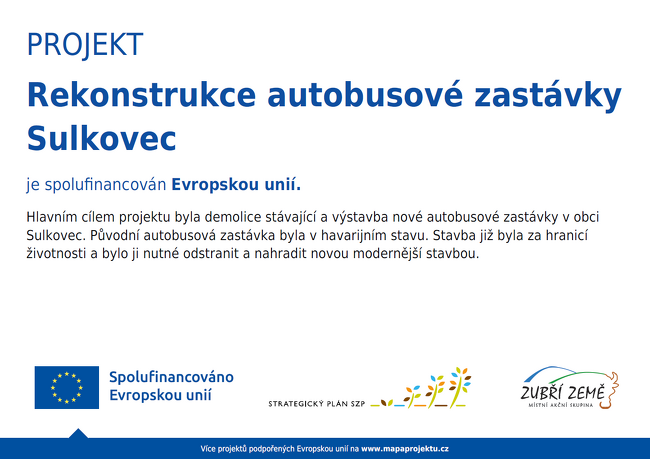 PROJEKT

Rekonstrukce autobusové zastávky Sulkovec

je spolufinancován Evropskou unií.

Hlavním cílem projektu byla demolice stávající a výstavba nové autobusové zastávky v obci Sulkovec. Původní autobusová zastávka byla v havarijním stavu. Stavba již byla za hranicí životnosti a bylo ji nutné odstranit a nahradit novou modernější stavbou.

Spolufinancováno Evropskou unií

STRATEGICKÝ PLÁN SZP

ZUBŘÍ ZEMĚ
MÍSTNÍ AKČNÍ SKUPINA

Více projektů podpořených Evropskou unií na www.mapaprojektu.cz